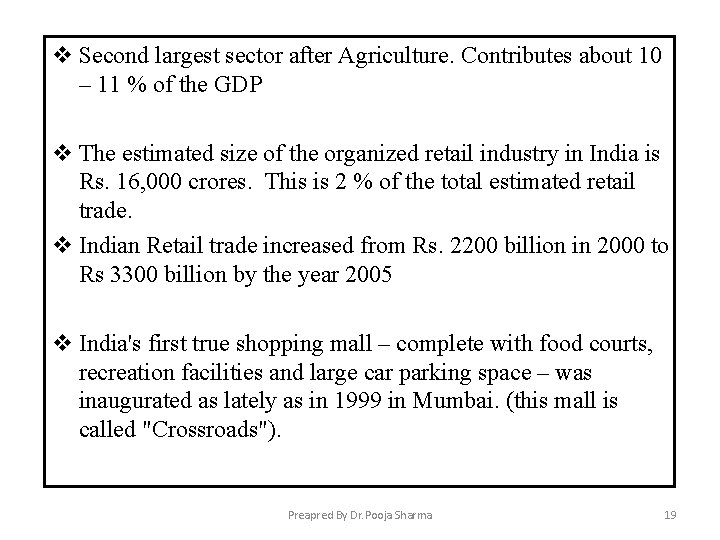 ❖ Second largest sector after Agriculture. Contributes about 10 – 11 % of the GDP

❖ The estimated size of the organized retail industry in India is Rs. 16,000 crores. This is 2 % of the total estimated retail trade.

❖ Indian Retail trade increased from Rs. 2200 billion in 2000 to Rs 3300 billion by the year 2005

❖ India's first true shopping mall – complete with food courts, recreation facilities and large car parking space – was inaugurated as lately as in 1999 in Mumbai. (this mall is called "Crossroads").

Preapred By Dr.Pooja Sharma

19